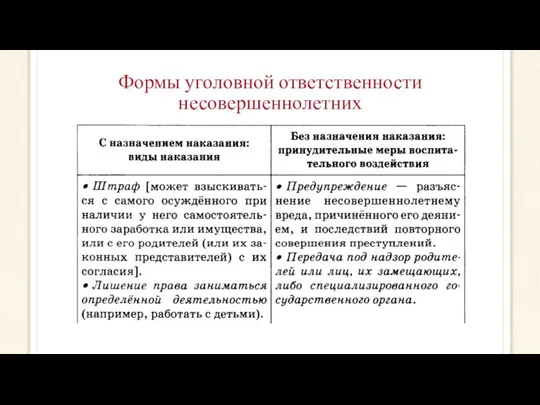 Формы уголовной ответственности несовершеннолетних

| С назначением наказания: виды наказания | Без назначения наказания: принудительные меры воспитательного воздействия |
|---|---|
| • Штраф [может взыскиваться с самого осуждённого при наличии у него самостоятельного заработка или имущества, или с его родителей (или их законных представителей) с их согласия]. • Лишение права заниматься определённой деятельностью (например, работать с детьми). | • Предупреждение — разъяснение несовершеннолетнему вреда, причинённого его деянием, и последствий повторного совершения преступлений. • Передача под надзор родителей или лиц, их замещающих, либо специализированного государственного органа. |